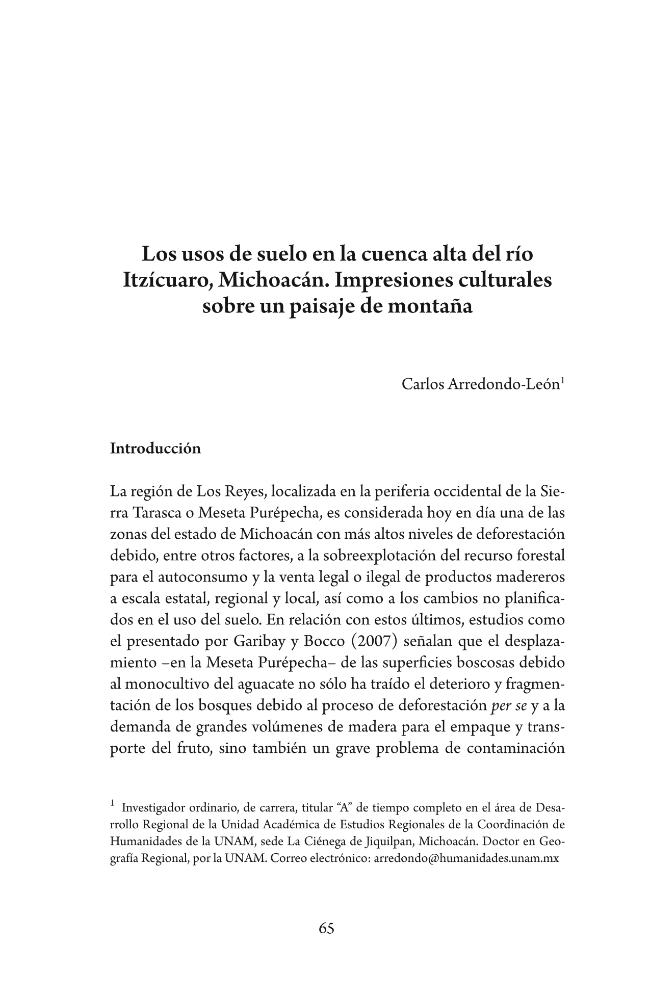 Los usos de suelo en la cuenca alta del río Itzícuaro, Michoacán. Impresiones culturales sobre un paisaje de montaña

Carlos Arredondo-León$^{1}$

Introducción

La región de Los Reyes, localizada en la periferia occidental de la Sierra Tarasca o Meseta Purépecha, es considerada hoy en día una de las zonas del estado de Michoacán con más altos niveles de deforestación debido, entre otros factores, a la sobreexplotación del recurso forestal para el autoconsumo y la venta legal o ilegal de productos madereros a escala estatal, regional y local, así como a los cambios no planificados en el uso del suelo. En relación con estos últimos, estudios como el presentado por Garibay y Bocco (2007) señalan que el desplazamiento –en la Meseta Purépecha– de las superficies boscosas debido al monocultivo del aguacate no sólo ha traído el deterioro y fragmentación de los bosques debido al proceso de deforestación per se y a la demanda de grandes volúmenes de madera para el empaque y transporte del fruto, sino también un grave problema de contaminación

$^{1}$ Investigador ordinario, de carrera, titular "A" de tiempo completo en el área de Desarrollo Regional de la Unidad Académica de Estudios Regionales de la Coordinación de Humanidades de la UNAM, sede La Ciénega de Jiquilpan, Michoacán. Doctor en Geografía Regional, por la UNAM. Correo electrónico: arredondo@humanidades.unam.mx

65